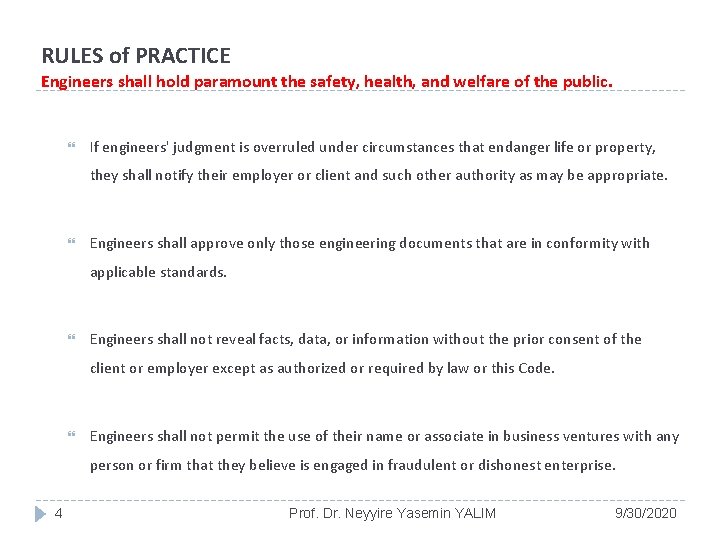 RULES of PRACTICE
Engineers shall hold paramount the safety, health, and welfare of the public.

If engineers' judgment is overruled under circumstances that endanger life or property, they shall notify their employer or client and such other authority as may be appropriate.

Engineers shall approve only those engineering documents that are in conformity with applicable standards.

Engineers shall not reveal facts, data, or information without the prior consent of the client or employer except as authorized or required by law or this Code.

Engineers shall not permit the use of their name or associate in business ventures with any person or firm that they believe is engaged in fraudulent or dishonest enterprise.

4 Prof. Dr. Neyyire Yasemin YALIM 9/30/2020